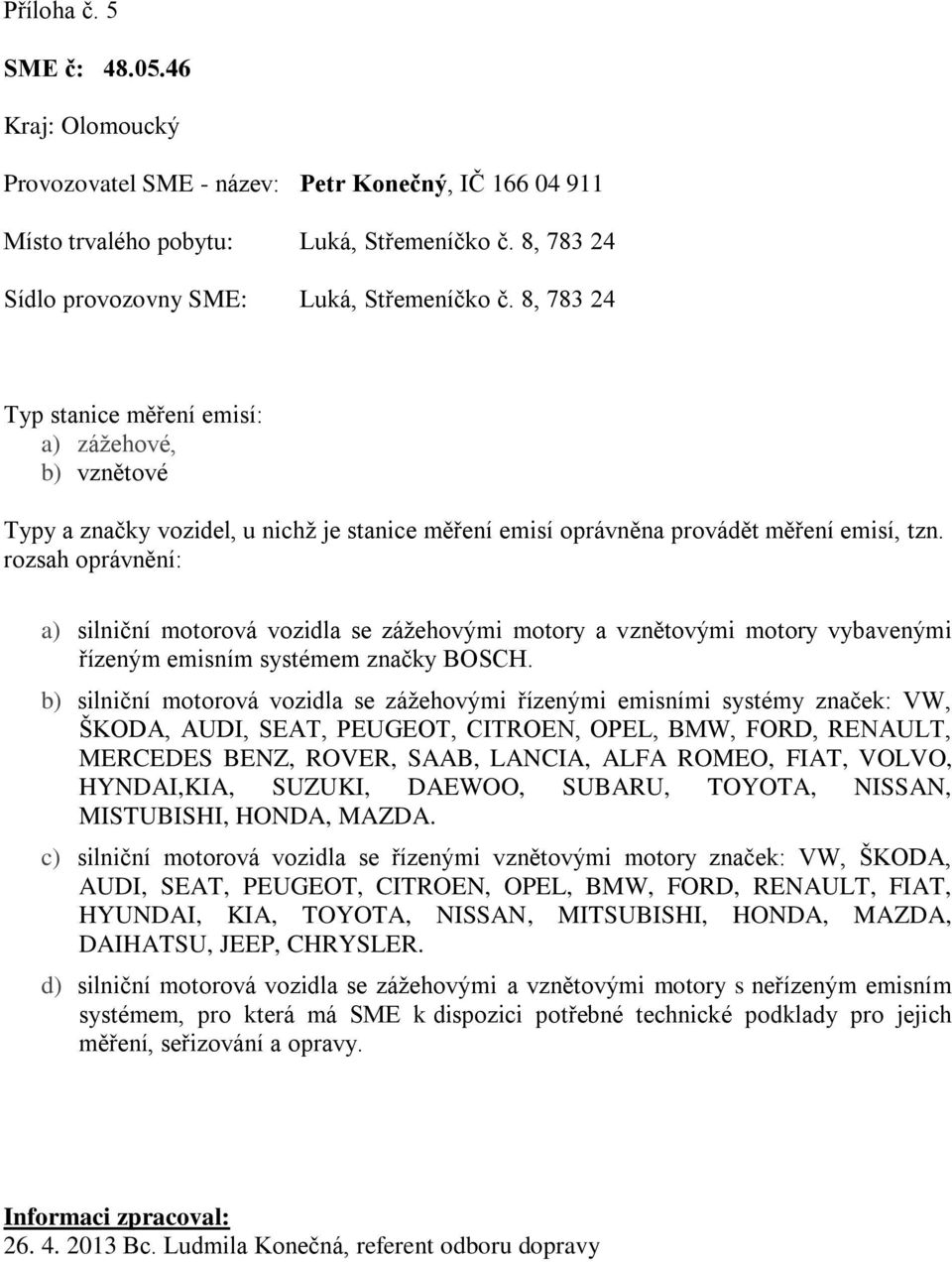 Příloha č. 5

SME č: 48.05.46

Kraj: Olomoucký

Provozovatel SME - název: Petr Konečný, IČ 166 04 911

Místo trvalého pobytu: Luká, Střemeníčko č. 8, 783 24

Sídlo provozovny SME: Luká, Střemeníčko č. 8, 783 24

Typ stanice měření emisí:
a) zážehové,
b) vznětové

Typy a značky vozidel, u nichž je stanice měření emisí oprávněna provádět měření emisí, tzn. rozsah oprávnění:

a) silniční motorová vozidla se zážehovými motory a vznětovými motory vybavenými řízeným emisním systémem značky BOSCH.

b) silniční motorová vozidla se zážehovými řízenými emisními systémy značek: VW, ŠKODA, AUDI, SEAT, PEUGEOT, CITROEN, OPEL, BMW, FORD, RENAULT, MERCEDES BENZ, ROVER, SAAB, LANCIA, ALFA ROMEO, FIAT, VOLVO, HYNDAI,KIA, SUZUKI, DAEWOO, SUBARU, TOYOTA, NISSAN, MISTUBISHI, HONDA, MAZDA.

c) silniční motorová vozidla se řízenými vznětovými motory značek: VW, ŠKODA, AUDI, SEAT, PEUGEOT, CITROEN, OPEL, BMW, FORD, RENAULT, FIAT, HYUNDAI, KIA, TOYOTA, NISSAN, MITSUBISHI, HONDA, MAZDA, DAIHATSU, JEEP, CHRYSLER.

d) silniční motorová vozidla se zážehovými a vznětovými motory s neřízeným emisním systémem, pro která má SME k dispozici potřebné technické podklady pro jejich měření, seřizování a opravy.

Informaci zpracoval:
26. 4. 2013 Bc. Ludmila Konečná, referent odboru dopravy